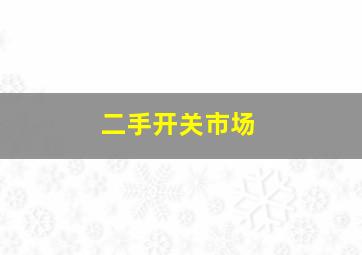 二手开关市场